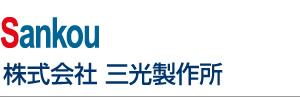 Sankou

株式会社 三光製作所